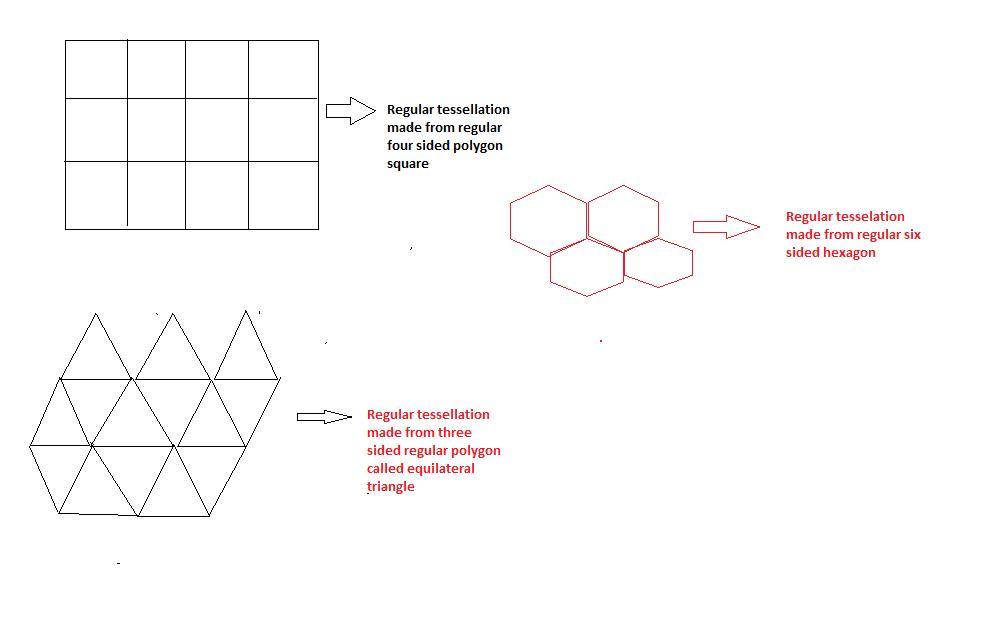 Regular tessellation made from regular four sided polygon square

Regular tesselation made from regular six sided hexagon

Regular tessellation made from three sided regular polygon called equilateral triangle